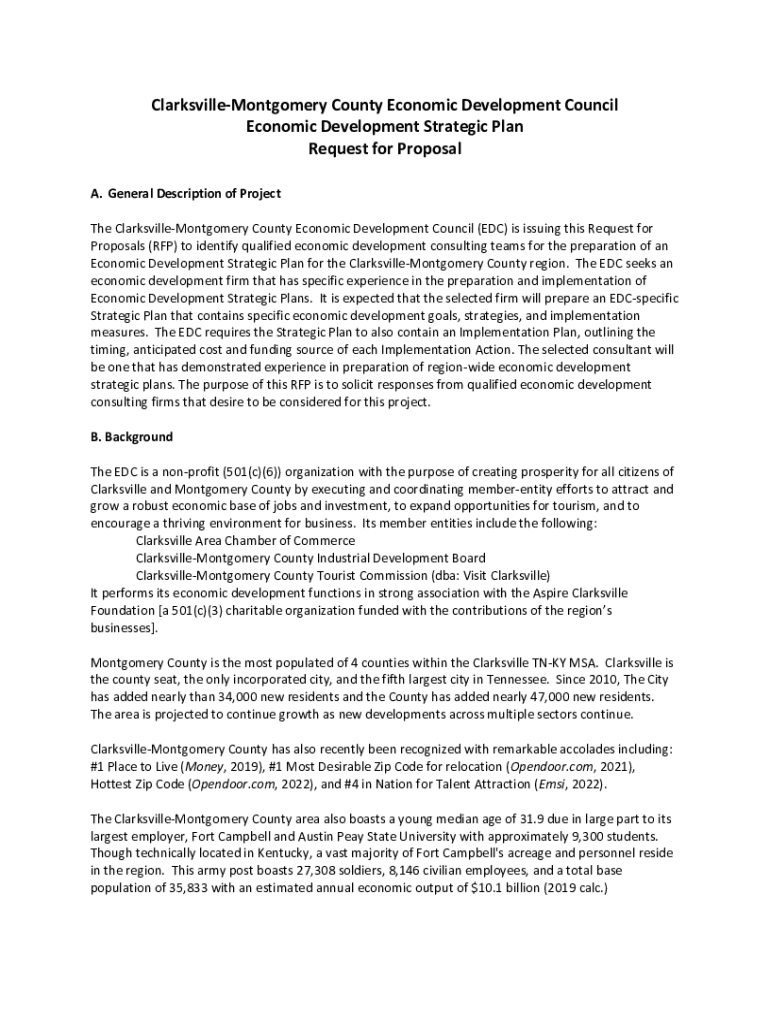 Clarksville-Montgomery County Economic Development Council
Economic Development Strategic Plan
Request for Proposal

A. General Description of Project

The Clarksville-Montgomery County Economic Development Council (EDC) is issuing this Request for Proposals (RFP) to identify qualified economic development consulting teams for the preparation of an Economic Development Strategic Plan for the Clarksville-Montgomery County region. The EDC seeks an economic development firm that has specific experience in the preparation and implementation of Economic Development Strategic Plans. It is expected that the selected firm will prepare an EDC-specific Strategic Plan that contains specific economic development goals, strategies, and implementation measures. The EDC requires the Strategic Plan to also contain an Implementation Plan, outlining the timing, anticipated cost and funding source of each Implementation Action. The selected consultant will be one that has demonstrated experience in preparation of region-wide economic development strategic plans. The purpose of this RFP is to solicit responses from qualified economic development consulting firms that desire to be considered for this project.

B. Background

The EDC is a non-profit (501(c)(6)) organization with the purpose of creating prosperity for all citizens of Clarksville and Montgomery County by executing and coordinating member-entity efforts to attract and grow a robust economic base of jobs and investment, to expand opportunities for tourism, and to encourage a thriving environment for business. Its member entities include the following:
Clarksville Area Chamber of Commerce
Clarksville-Montgomery County Industrial Development Board
Clarksville-Montgomery County Tourist Commission (dba: Visit Clarksville)
It performs its economic development functions in strong association with the Aspire Clarksville Foundation [a 501(c)(3) charitable organization funded with the contributions of the region's businesses].

Montgomery County is the most populated of 4 counties within the Clarksville TN-KY MSA. Clarksville is the county seat, the only incorporated city, and the fifth largest city in Tennessee. Since 2010, The City has added nearly than 34,000 new residents and the County has added nearly 47,000 new residents. The area is projected to continue growth as new developments across multiple sectors continue.

Clarksville-Montgomery County has also recently been recognized with remarkable accolades including: #1 Place to Live (Money, 2019), #1 Most Desirable Zip Code for relocation (Opendoor.com, 2021), Hottest Zip Code (Opendoor.com, 2022), and #4 in Nation for Talent Attraction (Emsi, 2022).

The Clarksville-Montgomery County area also boasts a young median age of 31.9 due in large part to its largest employer, Fort Campbell and Austin Peay State University with approximately 9,300 students. Though technically located in Kentucky, a vast majority of Fort Campbell's acreage and personnel reside in the region. This army post boasts 27,308 soldiers, 8,146 civilian employees, and a total base population of 35,833 with an estimated annual economic output of $10.1 billion (2019 calc.)